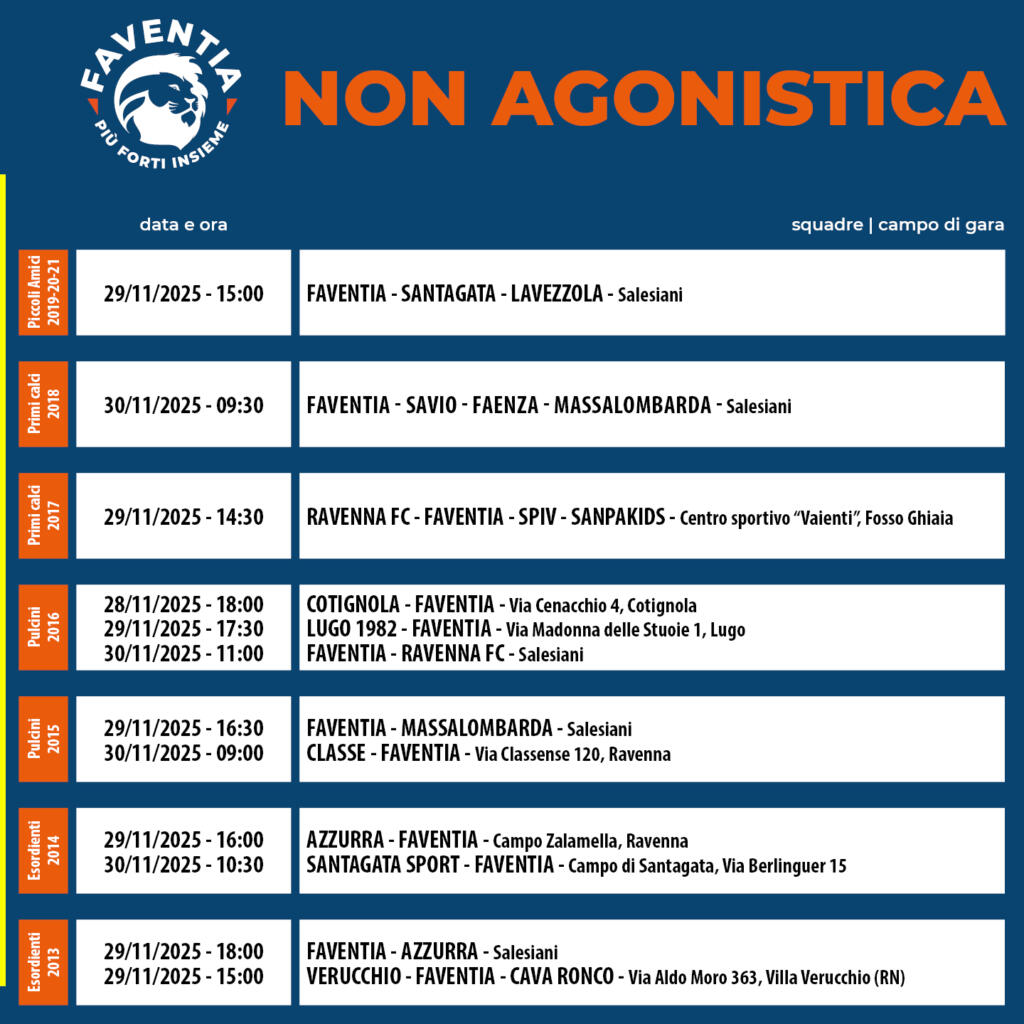 FAVENTIA
PIÙ FORTI INSIEME

NON AGONISTICA

data e ora

squadre | campo di gara

Piccoli Amici 2019-20-21

29/11/2025 - 15:00

FAVENTIA - SANTAGATA - LAVEZZOLA - Salesiani

Primi calci 2018

30/11/2025 - 09:30

FAVENTIA - SAVIO - FAENZA - MASSALOMBARDA - Salesiani

Primi calci 2017

29/11/2025 - 14:30

RAVENNA FC - FAVENTIA - SPIV - SANPAKIDS - Centro sportivo "Vaienti", Fosso Ghiaia

Pulcini 2016

28/11/2025 - 18:00
29/11/2025 - 17:30
30/11/2025 - 11:00

COTIGNOLA - FAVENTIA - Via Cenacchio 4, Cotignola
LUGO 1982 - FAVENTIA - Via Madonna delle Stuoie 1, Lugo
FAVENTIA - RAVENNA FC - Salesiani

Pulcini 2015

29/11/2025 - 16:30
30/11/2025 - 09:00

FAVENTIA - MASSALOMBARDA - Salesiani
CLASSE - FAVENTIA - Via Classense 120, Ravenna

Esordienti 2014

29/11/2025 - 16:00
30/11/2025 - 10:30

AZZURRA - FAVENTIA - Campo Zalamella, Ravenna
SANTAGATA SPORT - FAVENTIA - Campo di Santagata, Via Berlinguer 15

Esordienti 2013

29/11/2025 - 18:00
29/11/2025 - 15:00

FAVENTIA - AZZURRA - Salesiani
VERUCCHIO - FAVENTIA - CAVA RONCO - Via Aldo Moro 363, Villa Verucchio (RN)